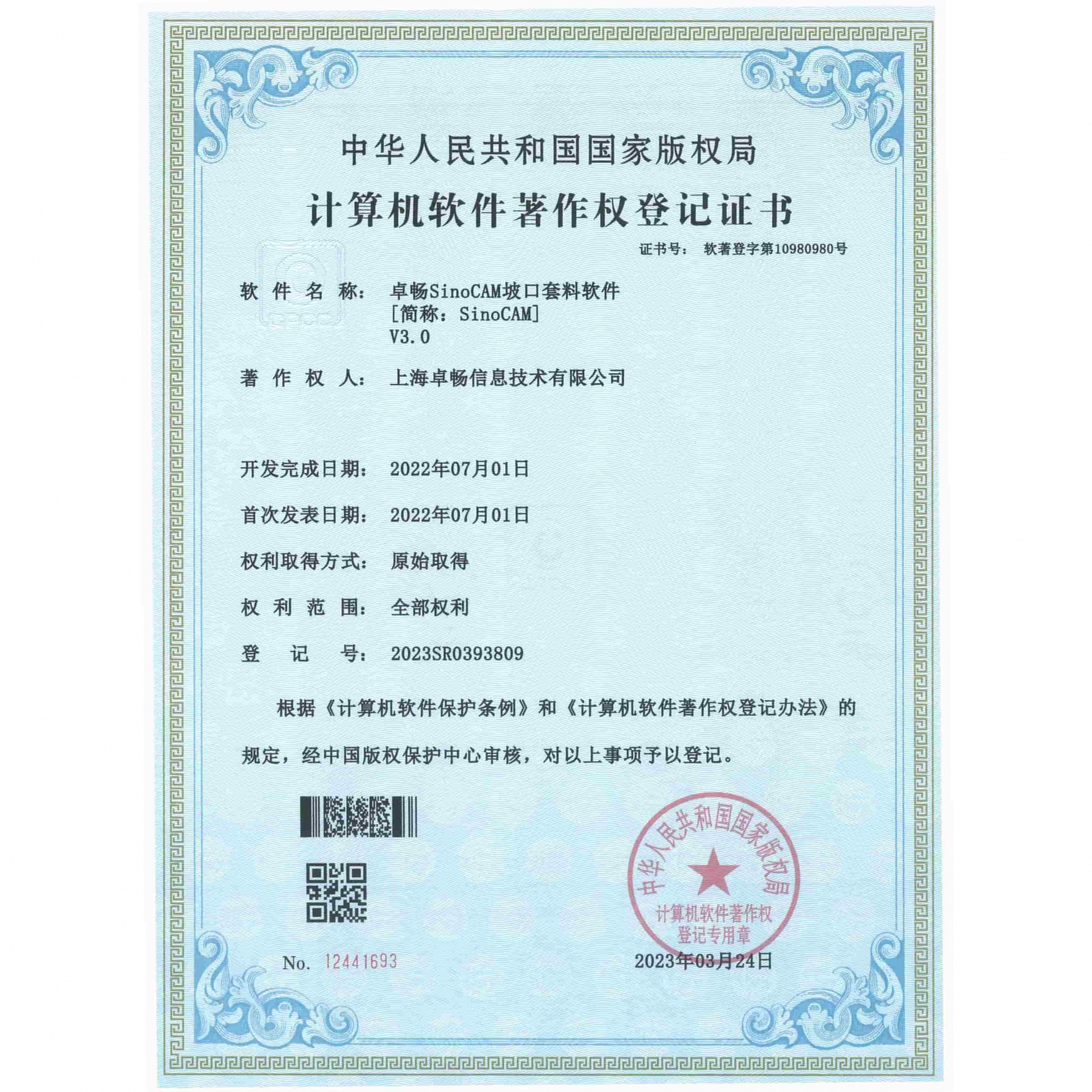 中华人民共和国国家版权局

计算机软件著作权登记证书

证书号： 软著登字第10980980号

软件名称： 卓畅SinoCAM坡口套料软件
[简称：SinoCAM]
V3.0

著作权人： 上海卓畅信息技术有限公司

开发完成日期： 2022年07月01日

首次发表日期： 2022年07月01日

权利取得方式： 原始取得

权利范围： 全部权利

登记号： 2023SR0393809

根据《计算机软件保护条例》和《计算机软件著作权登记办法》的规定，经中国版权保护中心审核，对以上事项予以登记。

中华人民共和国国家版权局
计算机软件著作权
登记专用章

No. 12441693

2023年03月24日